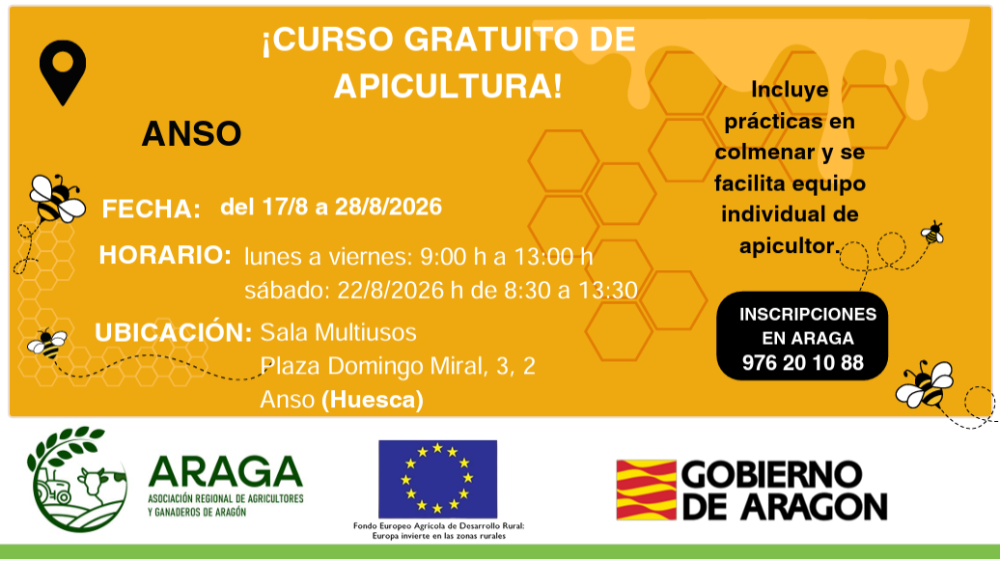 ¡CURSO GRATUITO DE APICULTURA!

ANSO

FECHA: del 17/8 a 28/8/2026

HORARIO: lunes a viernes: 9:00 h a 13:00 h
sábado: 22/8/2026 h de 8:30 a 13:30

UBICACIÓN: Sala Multiusos
Plaza Domingo Miral, 3, 2
Anso (Huesca)

Incluye prácticas en colmenar y se facilita equipo individual de apicultor.

INSCRIPCIONES EN ARAGA
976 20 10 88

ARAGA
ASOCIACIÓN REGIONAL DE AGRICULTORES Y GANADEROS DE ARAGÓN

Fondo Europeo Agrícola de Desarrollo Rural:
Europa invierte en las zonas rurales

GOBIERNO DE ARAGON